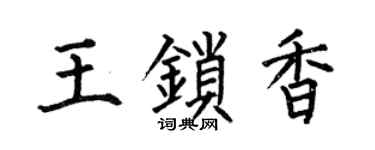 王鎖香

词典网